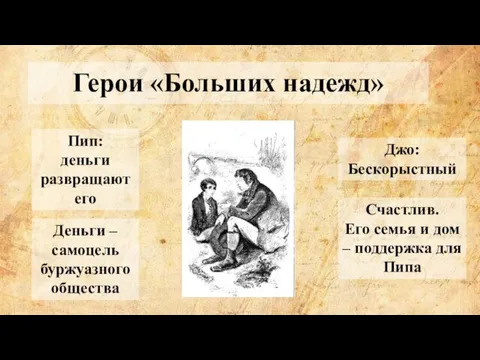 Герои «Больших надежд»

Пип:
деньги
развращают
его

Деньги – самоцель буржуазного общества

Джо:
Бескорыстный

Счастлив.
Его семья и дом – поддержка для Пипа